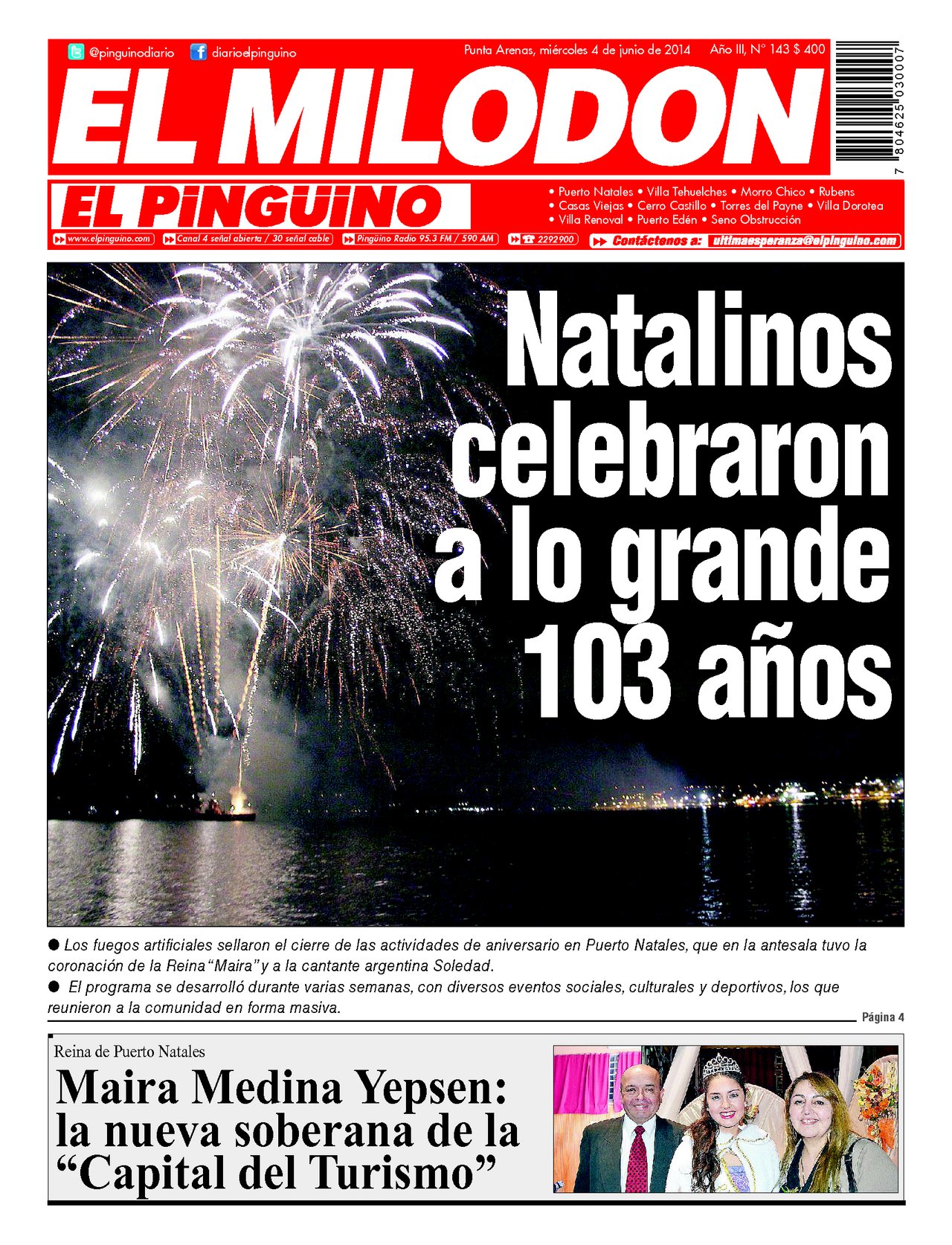 @pinguinodiario diarioelpinguino

Punta Arenas, miércoles 4 de junio de 2014 Año III, N° 143 $ 400

7 804625 030007

EL MILODON

EL PINGÜINO

• Puerto Natales • Villa Tehuelches • Morro Chico • Rubens • Casas Viejas • Cerro Castillo • Torres del Payne • Villa Dorotea • Villa Renoval • Puerto Edén • Seno Obstrucción

www.elpinguino.com Canal 4 señal abierta / 30 señal cable Pingüino Radio 95.3 FM / 590 AM 2292900 Contáctenos a: ultimaesperanza@elpinguino.com

Natalinos celebraron a lo grande 103 años

● Los fuegos artificiales sellaron el cierre de las actividades de aniversario en Puerto Natales, que en la antesala tuvo la coronación de la Reina "Maira" y a la cantante argentina Soledad.

● El programa se desarrolló durante varias semanas, con diversos eventos sociales, culturales y deportivos, los que reunieron a la comunidad en forma masiva.

Página 4

Reina de Puerto Natales

Maira Medina Yepsen: la nueva soberana de la "Capital del Turismo"